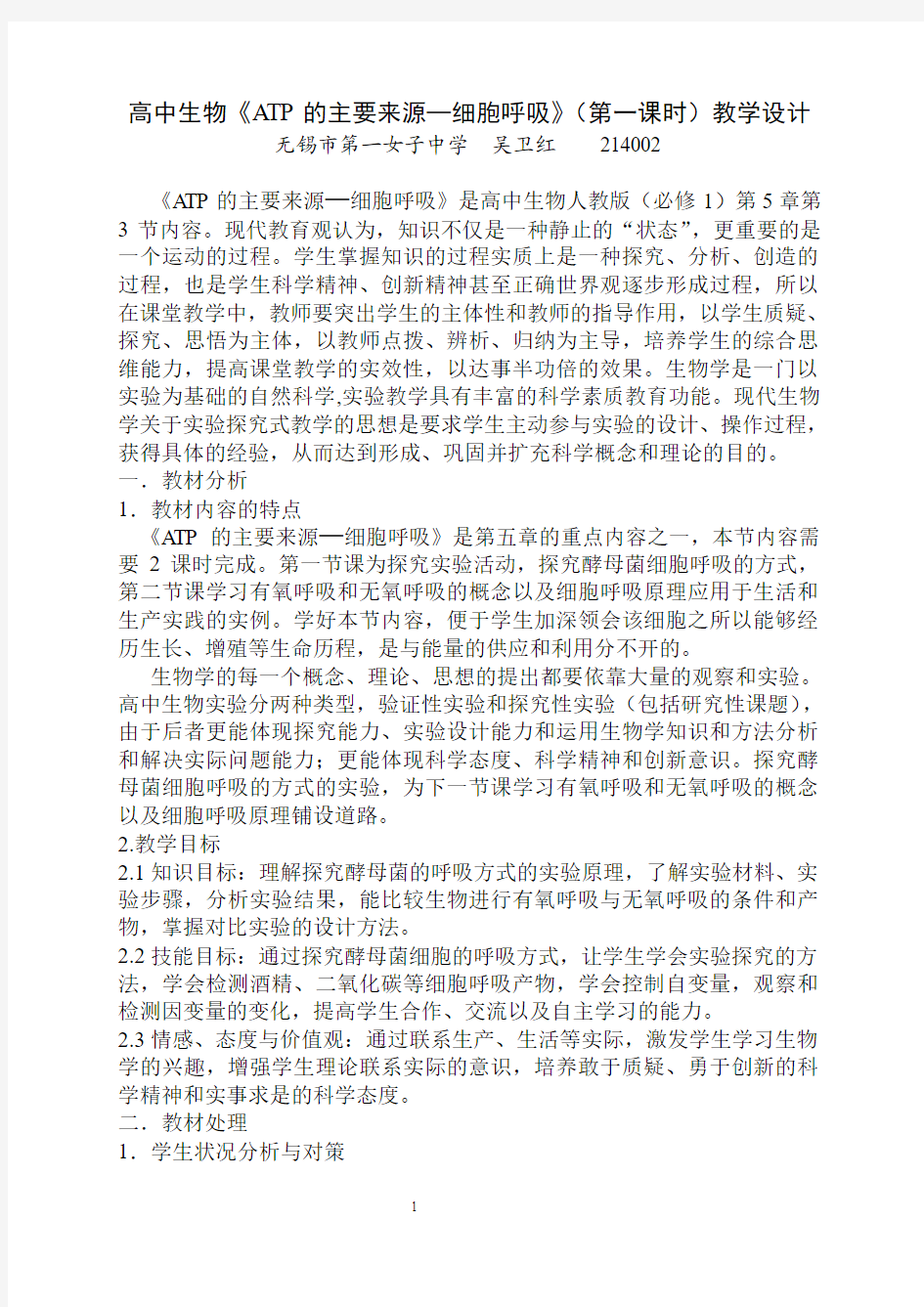 高中生物《ATP 的主要来源—细胞呼吸》(第一课时)教学设计
无锡市第一女子中学　吴卫红　214002

《ATP 的主要来源—细胞呼吸》是高中生物人教版（必修 1）第 5 章第 3 节内容。现代教育观认为，知识不仅是一种静止的“状态”，更重要的是一个运动的过程。学生掌握知识的过程实质上是一种探究、分析、创造的过程，也是学生科学精神、创新精神甚至正确世界观逐步形成过程，所以在课堂教学中，教师要突出学生的主体性和教师的指导作用，以学生质疑、探究、思悟为主体，以教师点拨、辨析、归纳为主导，培养学生的综合思维能力，提高课堂教学的实效性，以达事半功倍的效果。生物学是一门以实验为基础的自然科学,实验教学具有丰富的科学素质教育功能。现代生物学关于实验探究式教学的思想是要求学生主动参与实验的设计、操作过程，获得具体的经验，从而达到形成、巩固并扩充科学概念和理论的目的。
一．教材分析
1．教材内容的特点
《ATP 的主要来源—细胞呼吸》是第五章的重点内容之一，本节内容需要 2 课时完成。第一节课为探究实验活动，探究酵母菌细胞呼吸的方式，第二节课学习有氧呼吸和无氧呼吸的概念以及细胞呼吸原理应用于生活和生产实践的实例。学好本节内容，便于学生加深领会该细胞之所以能够经历生长、增殖等生命历程，是与能量的供应和利用分不开的。
生物学的每一个概念、理论、思想的提出都要依靠大量的观察和实验。高中生物实验分两种类型，验证性实验和探究性实验（包括研究性课题），由于后者更能体现探究能力、实验设计能力和运用生物学知识和方法分析和解决实际问题能力；更能体现科学态度、科学精神和创新意识。探究酵母菌细胞呼吸的方式的实验，为下一节课学习有氧呼吸和无氧呼吸的概念以及细胞呼吸原理铺设道路。
2.教学目标
2.1 知识目标：理解探究酵母菌的呼吸方式的实验原理，了解实验材料、实验步骤，分析实验结果，能比较生物进行有氧呼吸与无氧呼吸的条件和产物，掌握对比实验的设计方法。
2.2 技能目标：通过探究酵母菌细胞的呼吸方式，让学生学会实验探究的方法，学会检测酒精、二氧化碳等细胞呼吸产物，学会控制自变量，观察和检测因变量的变化，提高学生合作、交流以及自主学习的能力。
2.3 情感、态度与价值观：通过联系生产、生活等实际，激发学生学习生物学的兴趣，增强学生理论联系实际的意识，培养敢于质疑、勇于创新的科学精神和实事求是的科学态度。
二．教材处理
1．学生状况分析与对策

1